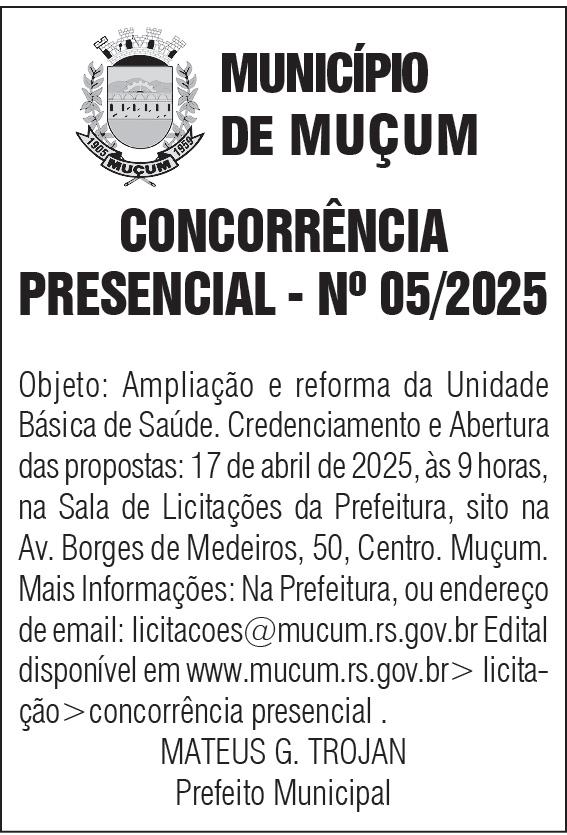 1905 MUÇUM 1959

MUNICÍPIO DE MUÇUM

CONCORRÊNCIA PRESENCIAL - Nº 05/2025

Objeto: Ampliação e reforma da Unidade Básica de Saúde. Credenciamento e Abertura das propostas: 17 de abril de 2025, às 9 horas, na Sala de Licitações da Prefeitura, sito na Av. Borges de Medeiros, 50, Centro. Muçum. Mais Informações: Na Prefeitura, ou endereço de email: licitacoes@mucum.rs.gov.br Edital disponível em www.mucum.rs.gov.br> licitação>concorrência presencial .

MATEUS G. TROJAN
Prefeito Municipal